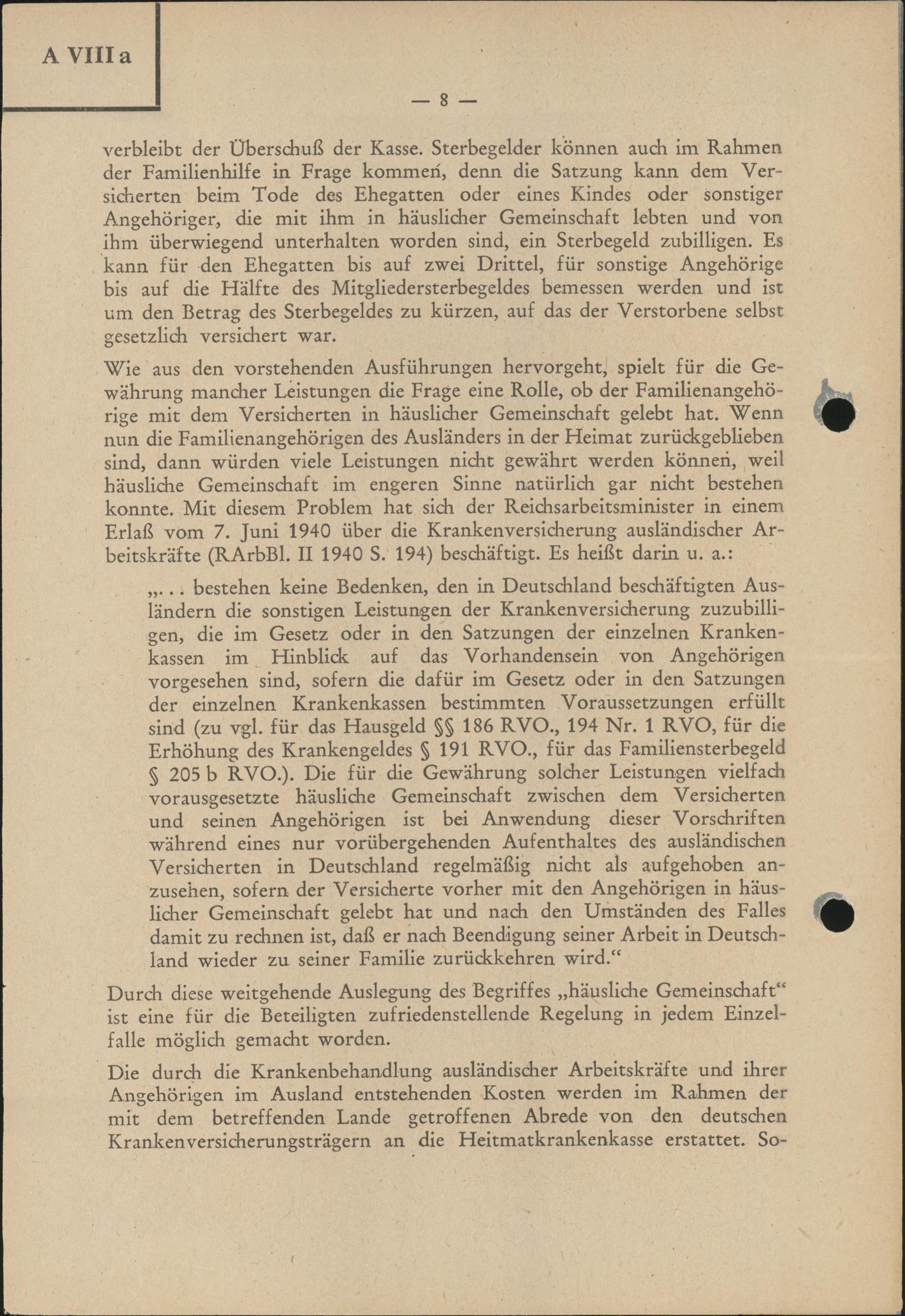 A VIII a

— 8 —

verbleibt der Überschuß der Kasse. Sterbegelder können auch im Rahmen der Familienhilfe in Frage kommen, denn die Satzung kann dem Versicherten beim Tode des Ehegatten oder eines Kindes oder sonstiger Angehöriger, die mit ihm in häuslicher Gemeinschaft lebten und von ihm überwiegend unterhalten worden sind, ein Sterbegeld zubilligen. Es kann für den Ehegatten bis auf zwei Drittel, für sonstige Angehörige bis auf die Hälfte des Mitgliedersterbegeldes bemessen werden und ist um den Betrag des Sterbegeldes zu kürzen, auf das der Verstorbene selbst gesetzlich versichert war.

Wie aus den vorstehenden Ausführungen hervorgeht, spielt für die Gewährung mancher Leistungen die Frage eine Rolle, ob der Familienangehörige mit dem Versicherten in häuslicher Gemeinschaft gelebt hat. Wenn nun die Familienangehörigen des Ausländers in der Heimat zurückgeblieben sind, dann würden viele Leistungen nicht gewährt werden können, weil häusliche Gemeinschaft im engeren Sinne natürlich gar nicht bestehen konnte. Mit diesem Problem hat sich der Reichsarbeitsminister in einem Erlaß vom 7. Juni 1940 über die Krankenversicherung ausländischer Arbeitskräfte (RArbBl. II 1940 S. 194) beschäftigt. Es heißt darin u. a.:

„. . . bestehen keine Bedenken, den in Deutschland beschäftigten Ausländern die sonstigen Leistungen der Krankenversicherung zuzubilligen, die im Gesetz oder in den Satzungen der einzelnen Krankenkassen im Hinblick auf das Vorhandensein von Angehörigen vorgesehen sind, sofern die dafür im Gesetz oder in den Satzungen der einzelnen Krankenkassen bestimmten Voraussetzungen erfüllt sind (zu vgl. für das Hausgeld §§ 186 RVO., 194 Nr. 1 RVO, für die Erhöhung des Krankengeldes § 191 RVO., für das Familiensterbegeld § 205 b RVO.). Die für die Gewährung solcher Leistungen vielfach vorausgesetzte häusliche Gemeinschaft zwischen dem Versicherten und seinen Angehörigen ist bei Anwendung dieser Vorschriften während eines nur vorübergehenden Aufenthaltes des ausländischen Versicherten in Deutschland regelmäßig nicht als aufgehoben anzusehen, sofern der Versicherte vorher mit den Angehörigen in häuslicher Gemeinschaft gelebt hat und nach den Umständen des Falles damit zu rechnen ist, daß er nach Beendigung seiner Arbeit in Deutschland wieder zu seiner Familie zurückkehren wird.“

Durch diese weitgehende Auslegung des Begriffes „häusliche Gemeinschaft“ ist eine für die Beteiligten zufriedenstellende Regelung in jedem Einzelfalle möglich gemacht worden.

Die durch die Krankenbehandlung ausländischer Arbeitskräfte und ihrer Angehörigen im Ausland entstehenden Kosten werden im Rahmen der mit dem betreffenden Lande getroffenen Abrede von den deutschen Krankenversicherungsträgern an die Heitmatkrankenkasse erstattet. So-